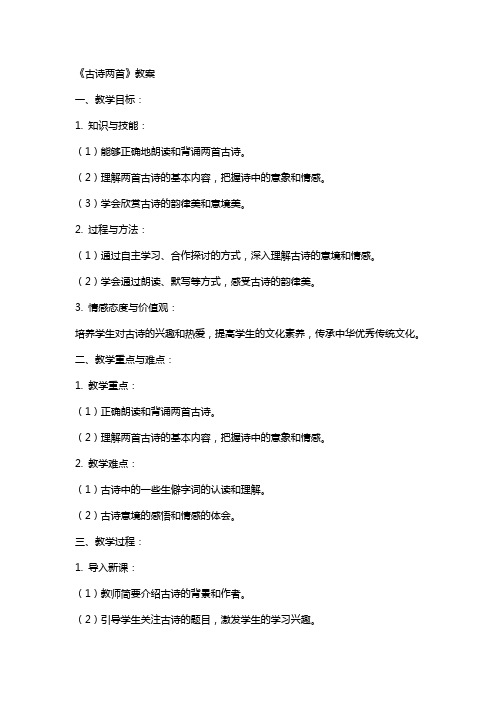 《古诗两首》教案

一、教学目标：

1. 知识与技能：

（1）能够正确地朗读和背诵两首古诗。

（2）理解两首古诗的基本内容，把握诗中的意象和情感。

（3）学会欣赏古诗的韵律美和意境美。

2. 过程与方法：

（1）通过自主学习、合作探讨的方式，深入理解古诗的意境和情感。

（2）学会通过朗读、默写等方式，感受古诗的韵律美。

3. 情感态度与价值观：

培养学生对古诗的兴趣和热爱，提高学生的文化素养，传承中华优秀传统文化。

二、教学重点与难点：

1. 教学重点：

（1）正确朗读和背诵两首古诗。

（2）理解两首古诗的基本内容，把握诗中的意象和情感。

2. 教学难点：

（1）古诗中的一些生僻字词的认读和理解。

（2）古诗意境的感悟和情感的体会。

三、教学过程：

1. 导入新课：

（1）教师简要介绍古诗的背景和作者。

（2）引导学生关注古诗的题目，激发学生的学习兴趣。